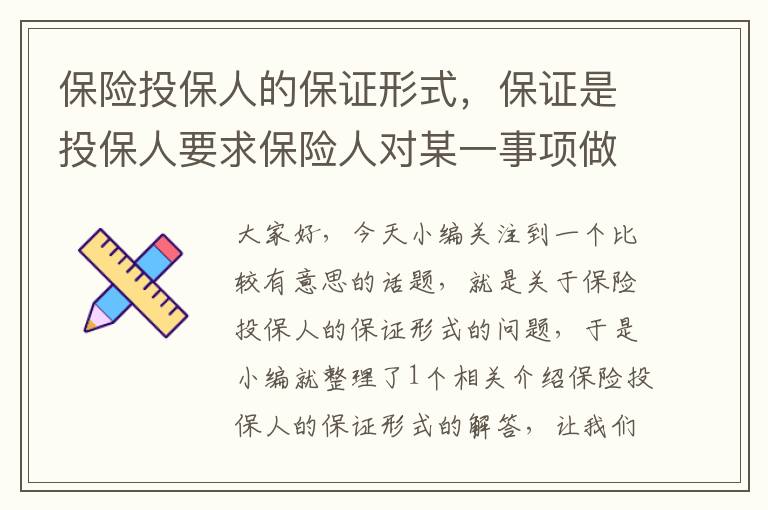 保险投保人的保证形式，保证是投保人要求保险人对某一事项做

大家好，今天小编关注到一个比较有意思的话题，就是关于保险投保人的保证形式的问题，于是小编就整理了1个相关介绍保险投保人的保证形式的解答，让我们